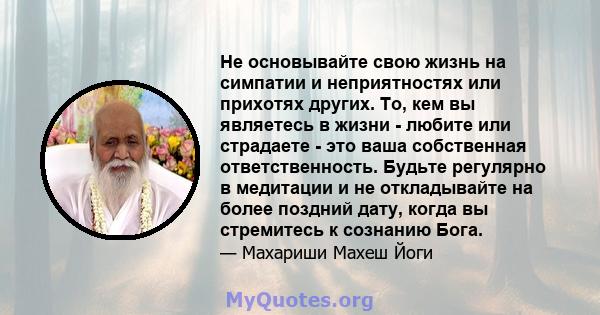 Не основывайте свою жизнь на симпатии и неприятностях или прихотях других. То, кем вы являетесь в жизни - любите или страдаете - это ваша собственная ответственность. Будьте регулярно в медитации и не откладывайте на более поздний дату, когда вы стремитесь к сознанию Бога.
— Махариши Махеш Йоги

MyQuotes.org